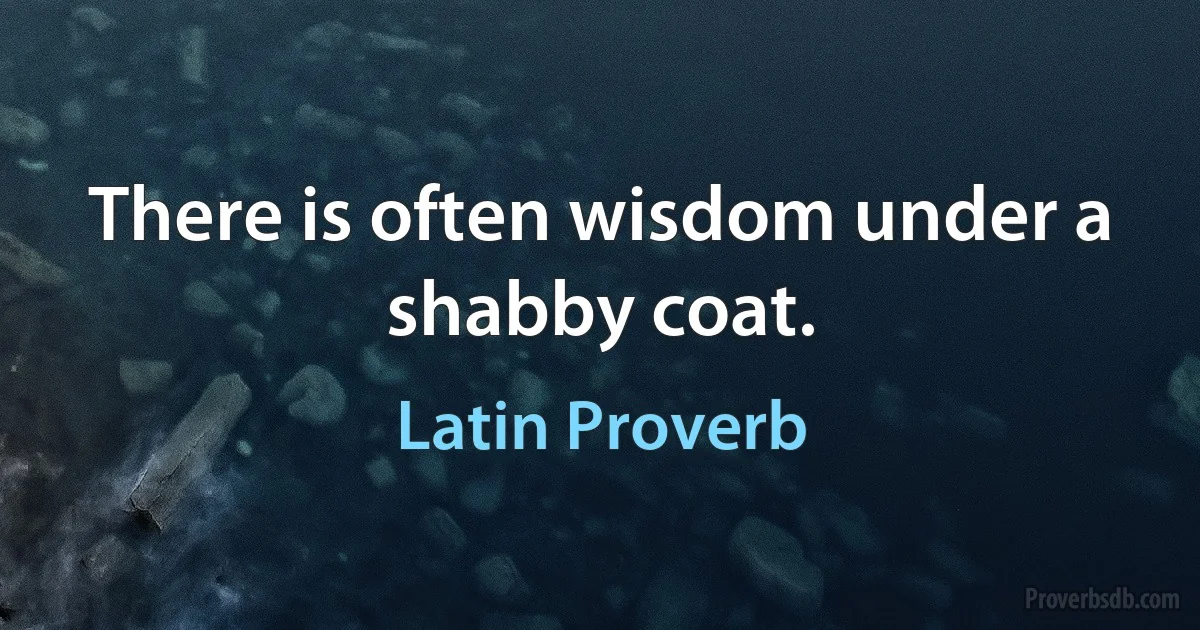 There is often wisdom under a shabby coat.

Latin Proverb

Proverbsdb.com